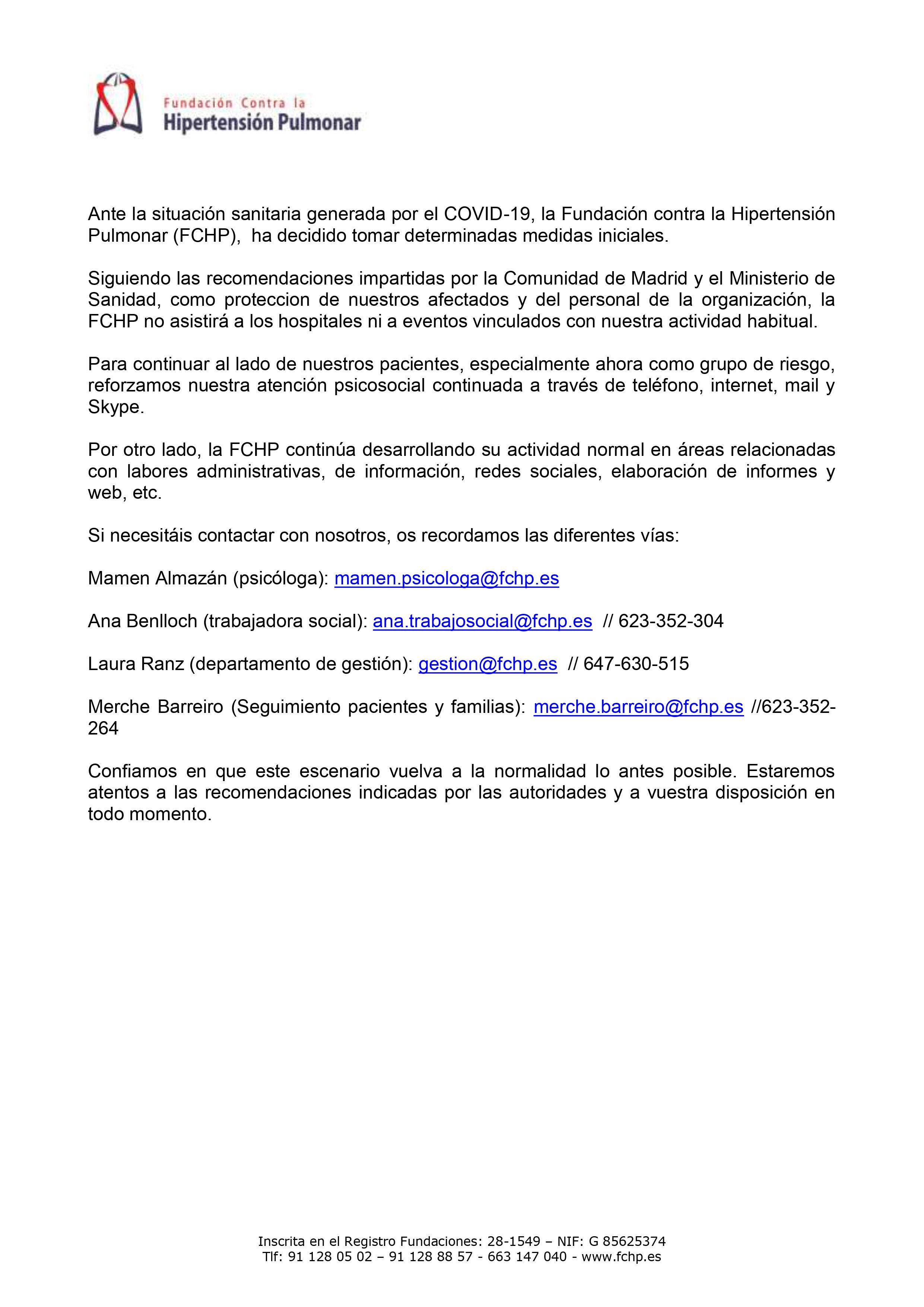 Fundación Contra la
Hipertensión Pulmonar

Ante la situación sanitaria generada por el COVID-19, la Fundación contra la Hipertensión Pulmonar (FCHP), ha decidido tomar determinadas medidas iniciales.

Siguiendo las recomendaciones impartidas por la Comunidad de Madrid y el Ministerio de Sanidad, como proteccion de nuestros afectados y del personal de la organización, la FCHP no asistirá a los hospitales ni a eventos vinculados con nuestra actividad habitual.

Para continuar al lado de nuestros pacientes, especialmente ahora como grupo de riesgo, reforzamos nuestra atención psicosocial continuada a través de teléfono, internet, mail y Skype.

Por otro lado, la FCHP continúa desarrollando su actividad normal en áreas relacionadas con labores administrativas, de información, redes sociales, elaboración de informes y web, etc.

Si necesitáis contactar con nosotros, os recordamos las diferentes vías:

Mamen Almazán (psicóloga): mamen.psicologa@fchp.es

Ana Benlloch (trabajadora social): ana.trabajosocial@fchp.es // 623-352-304

Laura Ranz (departamento de gestión): gestion@fchp.es // 647-630-515

Merche Barreiro (Seguimiento pacientes y familias): merche.barreiro@fchp.es //623-352-264

Confiamos en que este escenario vuelva a la normalidad lo antes posible. Estaremos atentos a las recomendaciones indicadas por las autoridades y a vuestra disposición en todo momento.

Inscrita en el Registro Fundaciones: 28-1549 – NIF: G 85625374
Tlf: 91 128 05 02 – 91 128 88 57 - 663 147 040 - www.fchp.es